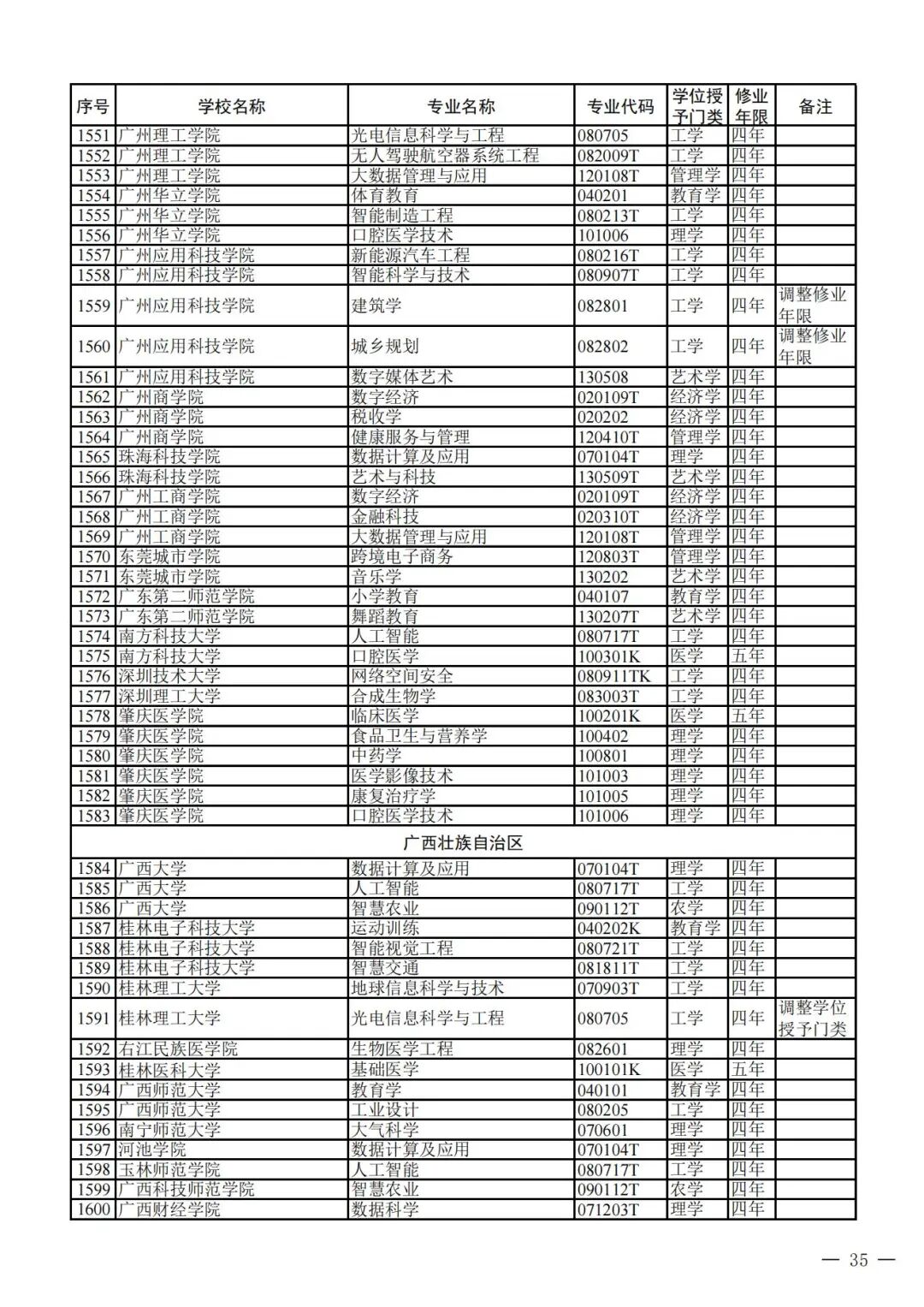 | 序号 | 学校名称 | 专业名称 | 专业代码 | 学位授予门类 | 修业年限 | 备注 |
|---|---|---|---|---|---|---|
| 1551 | 广州理工学院 | 光电信息科学与工程 | 080705 | 工学 | 四年 | |
| 1552 | 广州理工学院 | 无人驾驶航空器系统工程 | 082009T | 工学 | 四年 | |
| 1553 | 广州理工学院 | 大数据管理与应用 | 120108T | 管理学 | 四年 | |
| 1554 | 广州华立学院 | 体育教育 | 040201 | 教育学 | 四年 | |
| 1555 | 广州华立学院 | 智能制造工程 | 080213T | 工学 | 四年 | |
| 1556 | 广州华立学院 | 口腔医学技术 | 101006 | 理学 | 四年 | |
| 1557 | 广州应用科技学院 | 新能源汽车工程 | 080216T | 工学 | 四年 | |
| 1558 | 广州应用科技学院 | 智能科学与技术 | 080907T | 工学 | 四年 | |
| 1559 | 广州应用科技学院 | 建筑学 | 082801 | 工学 | 四年 | 调整修业年限 |
| 1560 | 广州应用科技学院 | 城乡规划 | 082802 | 工学 | 四年 | 调整修业年限 |
| 1561 | 广州应用科技学院 | 数字媒体艺术 | 130508 | 艺术学 | 四年 | |
| 1562 | 广州商学院 | 数字经济 | 020109T | 经济学 | 四年 | |
| 1563 | 广州商学院 | 税收学 | 020202 | 经济学 | 四年 | |
| 1564 | 广州商学院 | 健康服务与管理 | 120410T | 管理学 | 四年 | |
| 1565 | 珠海科技学院 | 数据计算及应用 | 070104T | 理学 | 四年 | |
| 1566 | 珠海科技学院 | 艺术与科技 | 130509T | 艺术学 | 四年 | |
| 1567 | 广州工商学院 | 数字经济 | 020109T | 经济学 | 四年 | |
| 1568 | 广州工商学院 | 金融科技 | 020310T | 经济学 | 四年 | |
| 1569 | 广州工商学院 | 大数据管理与应用 | 120108T | 管理学 | 四年 | |
| 1570 | 东莞城市学院 | 跨境电子商务 | 120803T | 管理学 | 四年 | |
| 1571 | 东莞城市学院 | 音乐学 | 130202 | 艺术学 | 四年 | |
| 1572 | 广东第二师范学院 | 小学教育 | 040107 | 教育学 | 四年 | |
| 1573 | 广东第二师范学院 | 舞蹈教育 | 130207T | 艺术学 | 四年 | |
| 1574 | 南方科技大学 | 人工智能 | 080717T | 工学 | 四年 | |
| 1575 | 南方科技大学 | 口腔医学 | 100301K | 医学 | 五年 | |
| 1576 | 深圳技术大学 | 网络空间安全 | 080911TK | 工学 | 四年 | |
| 1577 | 深圳理工大学 | 合成生物学 | 083003T | 工学 | 四年 | |
| 1578 | 肇庆医学院 | 临床医学 | 100201K | 医学 | 五年 | |
| 1579 | 肇庆医学院 | 食品卫生与营养学 | 100402 | 理学 | 四年 | |
| 1580 | 肇庆医学院 | 中药学 | 100801 | 理学 | 四年 | |
| 1581 | 肇庆医学院 | 医学影像技术 | 101003 | 理学 | 四年 | |
| 1582 | 肇庆医学院 | 康复治疗学 | 101005 | 理学 | 四年 | |
| 1583 | 肇庆医学院 | 口腔医学技术 | 101006 | 理学 | 四年 | |
| 广西壮族自治区 | | | | | | |
| 1584 | 广西大学 | 数据计算及应用 | 070104T | 理学 | 四年 | |
| 1585 | 广西大学 | 人工智能 | 080717T | 工学 | 四年 | |
| 1586 | 广西大学 | 智慧农业 | 090112T | 农学 | 四年 | |
| 1587 | 桂林电子科技大学 | 运动训练 | 040202K | 教育学 | 四年 | |
| 1588 | 桂林电子科技大学 | 智能视觉工程 | 080721T | 工学 | 四年 | |
| 1589 | 桂林电子科技大学 | 智慧交通 | 081811T | 工学 | 四年 | |
| 1590 | 桂林理工大学 | 地球信息科学与技术 | 070903T | 工学 | 四年 | |
| 1591 | 桂林理工大学 | 光电信息科学与工程 | 080705 | 工学 | 四年 | 调整学位授予门类 |
| 1592 | 右江民族医学院 | 生物医学工程 | 082601 | 理学 | 四年 | |
| 1593 | 桂林医科大学 | 基础医学 | 100101K | 医学 | 五年 | |
| 1594 | 广西师范大学 | 教育学 | 040101 | 教育学 | 四年 | |
| 1595 | 广西师范大学 | 工业设计 | 080205 | 工学 | 四年 | |
| 1596 | 南宁师范大学 | 大气科学 | 070601 | 理学 | 四年 | |
| 1597 | 河池学院 | 数据计算及应用 | 070104T | 理学 | 四年 | |
| 1598 | 玉林师范学院 | 人工智能 | 080717T | 工学 | 四年 | |
| 1599 | 广西科技师范学院 | 智慧农业 | 090112T | 农学 | 四年 | |
| 1600 | 广西财经学院 | 数据科学 | 071203T | 理学 | 四年 | |

— 35 —